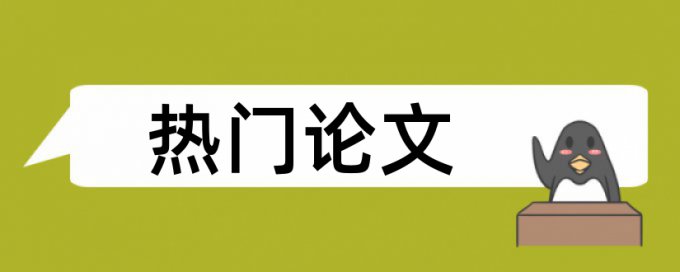 热门论文